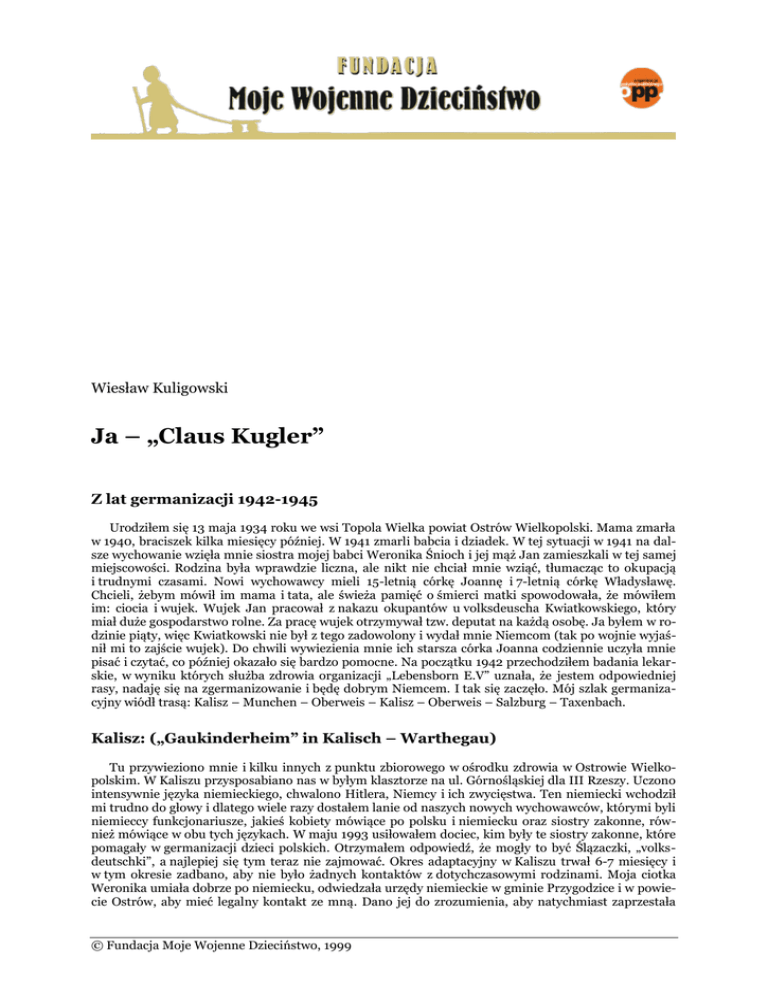 FUNDACJA
Moje Wojenne Dzieciństwo

opp

Wiesław Kuligowski

Ja – „Claus Kugler”

Z lat germanizacji 1942-1945

Urodziłem się 13 maja 1934 roku we wsi Topola Wielka powiat Ostrów Wielkopolski. Mama zmarła w 1940, braciszek kilka miesięcy później. W 1941 zmarli babcia i dziadek. W tej sytuacji w 1941 na dalsze wychowanie wzięła mnie siostra mojej babci Weronika Śnioch i jej mąż Jan zamieszkali w tej samej miejscowości. Rodzina była wprawdzie liczna, ale nikt nie chciał mnie wziąć, tłumacząc to okupacją i trudnymi czasami. Nowi wychowawcy mieli 15-letnią córkę Joannę i 7-letnią córkę Władysławę. Chcieli, żebym mówił im mama i tata, ale świeża pamięć o śmierci matki spowodowała, że mówiłem im: ciocia i wujek. Wujek Jan pracował z nakazu okupantów u volksdeuscha Kwiatkowskiego, który miał duże gospodarstwo rolne. Za pracę wujek otrzymywał tzw. deputat na każdą osobę. Ja byłem w rodzinie piąty, więc Kwiatkowski nie był z tego zadowolony i wydał mnie Niemcom (tak po wojnie wyjaśnił mi to zajście wujek). Do chwili wywiezienia mnie ich starsza córka Joanna codziennie uczyła mnie pisać i czytać, co później okazało się bardzo pomocne. Na początku 1942 przechodziłem badania lekarskie, w wyniku których służba zdrowia organizacji „Lebensborn E.V” uznała, że jestem odpowiedniej rasy, nadaję się na zgermanizowanie i będę dobrym Niemcem. I tak się zaczęło. Mój szlak germanizacyjny wiódł trasą: Kalisz – Munchen – Oberweis – Kalisz – Oberweis – Salzburg – Taxenbach.

Kalisz: („Gaukinderheim” in Kalisch – Warthegau)

Tu przywieziono mnie i kilku innych z punktu zbiorowego w ośrodku zdrowia w Ostrowie Wielkopolskim. W Kaliszu przysposabiano nas w byłym klasztorze na ul. Górnośląskiej dla III Rzeszy. Uczono intensywnie języka niemieckiego, chwalono Hitlera, Niemcy i ich zwycięstwa. Ten niemiecki wchodził mi trudno do głowy i dlatego wiele razy dostałem lanie od naszych nowych wychowawców, którymi byli niemieccy funkcjonariusze, jakieś kobiety mówiące po polsku i niemiecku oraz siostry zakonne, również mówiące w obu tych językach. W maju 1993 usiłowałem dociec, kim były te siostry zakonne, które pomagały w germanizacji dzieci polskich. Otrzymałem odpowiedź, że mogły to być Ślązaczki, „volksdeutschki”, a najlepiej się tym teraz nie zajmować. Okres adaptacyjny w Kaliszu trwał 6-7 miesięcy i w tym okresie zadbano, aby nie było żadnych kontaktów z dotychczasowymi rodzinami. Moja ciotka Weronika umiała dobrze po niemiecku, odwiedzała urzędy niemieckie w gminie Przygodzice i w powiecie Ostrów, aby mieć legalny kontakt ze mną. Dano jej do zrozumienia, aby natychmiast zaprzestała

© Fundacja Moje Wojenne Dzieciństwo, 1999